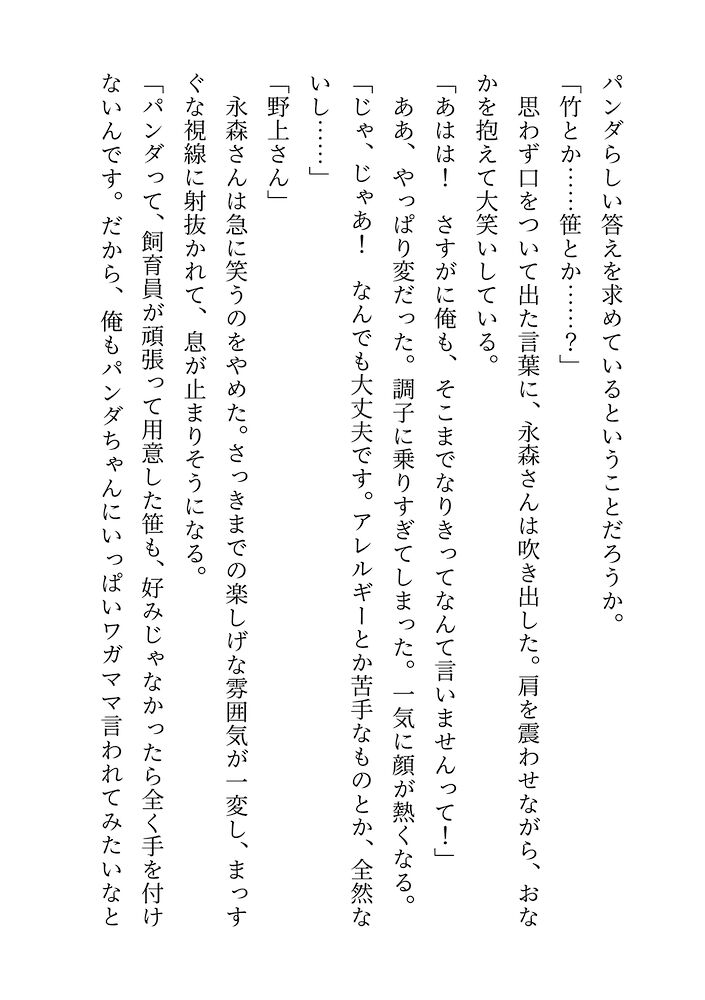 パンダらしい答えを求めているということだろうか。

「竹とか……笹とか……？」

思わず口をついて出た言葉に、永森さんは吹き出した。肩を震わせながら、おなかを抱えて大笑いしている。

「あはは！　さすがに俺も、そこまでなりきってなんて言いませんって！」

ああ、やっぱり変だった。調子に乗りすぎてしまった。一気に顔が熱くなる。

「じゃ、じゃあ！　なんでも大丈夫です。アレルギーとか苦手なものとか、全然ないし……」

「野上さん」

永森さんは急に笑うのをやめた。さっきまでの楽しげな雰囲気が一変し、まっすぐな視線に射抜かれて、息が止まりそうになる。

「パンダって、飼育員が頑張って用意した笹も、好みじゃなかったら全く手を付けないんです。だから、俺もパンダちゃんにいっぱいワガママ言われてみたいなと